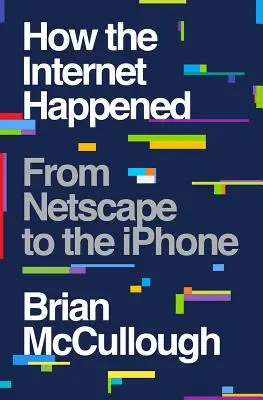 How the Internet Happened

From Netscape to the iPhone

Brian McCullough